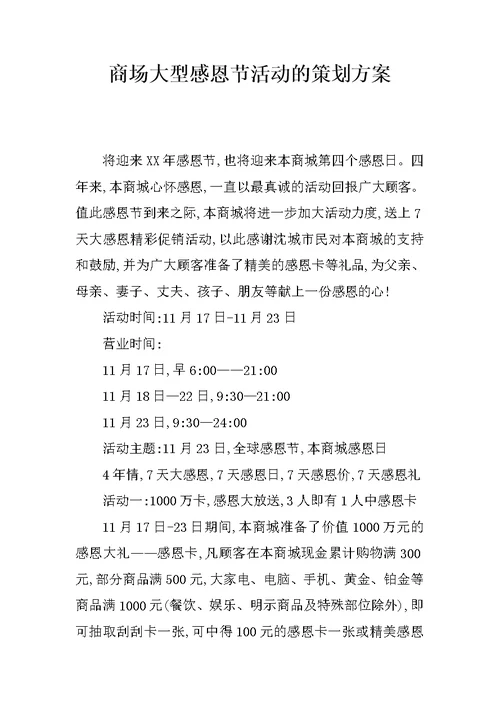 商场大型感恩节活动的策划方案

将迎来XX年感恩节，也将迎来本商城第四个感恩日。四年来，本商城心怀感恩，一直以最真诚的活动回报广大顾客。值此感恩节到来之际，本商城将进一步加大活动力度，送上7天大感恩精彩促销活动，以此感谢沈城市民对本商城的支持和鼓励，并为广大顾客准备了精美的感恩卡等礼品，为父亲、母亲、妻子、丈夫、孩子、朋友等献上一份感恩的心！

活动时间：11月17日-11月23日

营业时间：

11月17日，早6:00——21:00

11月18日—22日，9:30—21:00

11月23日，9:30—24:00

活动主题：11月23日，全球感恩节，本商城感恩日

4年情，7天大感恩，7天感恩日，7天感恩价，7天感恩礼

活动一：1000万卡，感恩大放送，3人即有1人中感恩卡

11月17日-23日期间，本商城准备了价值1000万元的感恩大礼——感恩卡，凡顾客在本商城现金累计购物满300元，部分商品满500元，大家电、电脑、手机、黄金、铂金等商品满1000元(餐饮、娱乐、明示商品及特殊部位除外)，即可抽取刮刮卡一张，可中得100元的感恩卡一张或精美感恩